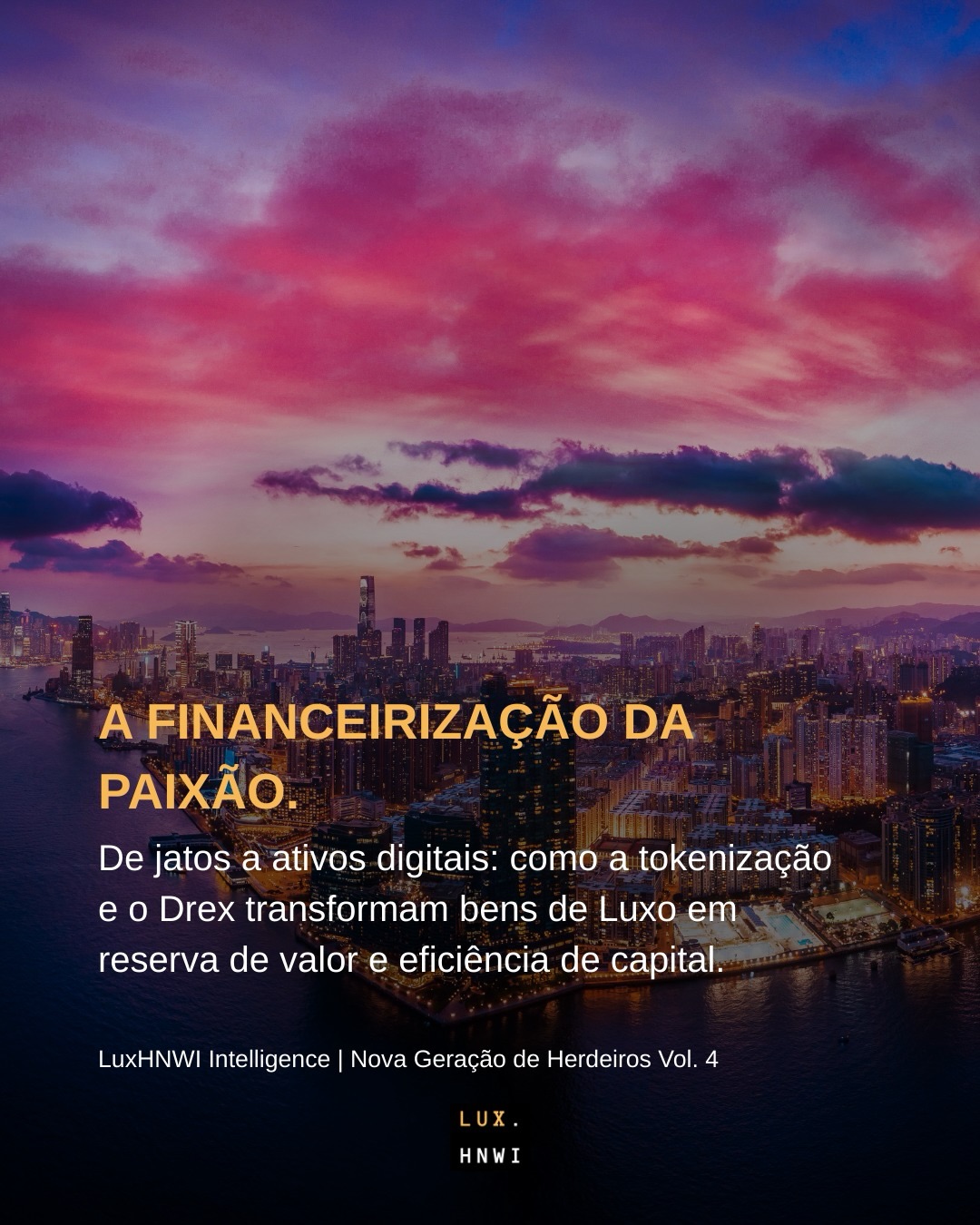 A FINANCEIRIZAÇÃO DA PAIXÃO.

De jatos a ativos digitais: como a tokenização e o Drex transformam bens de Luxo em reserva de valor e eficiência de capital.

LuxHNWI Intelligence | Nova Geração de Herdeiros Vol. 4

LUX.
HNWI